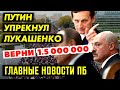 ПУТИН УПРЕКНУЛ ЛУКАШЕНКО

ВЕРНИ 1.5 000 000

ГЛАВНЫЕ НОВОСТИ ПБ